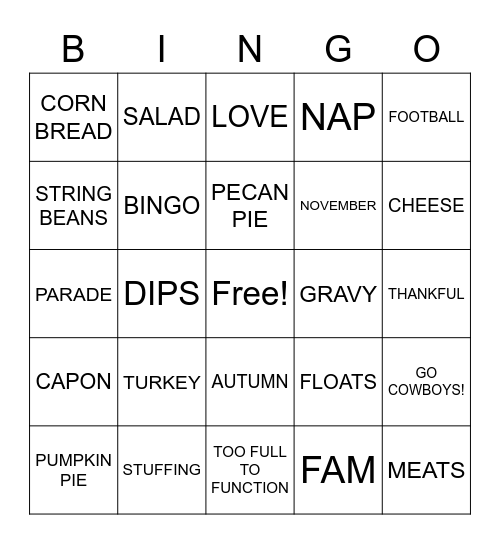 | B | I | N | G | O |
|---|---|---|---|---|
| CORN BREAD | SALAD | LOVE | NAP | FOOTBALL |
| STRING BEANS | BINGO | PECAN PIE | NOVEMBER | CHEESE |
| PARADE | DIPS | Free! | GRAVY | THANKFUL |
| CAPON | TURKEY | AUTUMN | FLOATS | GO COWBOYS! |
| PUMPKIN PIE | STUFFING | TOO FULL TO FUNCTION | FAM | MEATS |